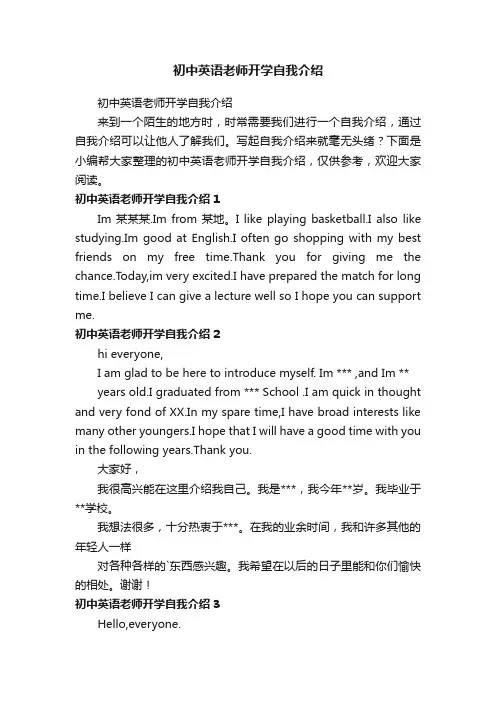 初中英语老师开学自我介绍

初中英语老师开学自我介绍

来到一个陌生的地方时，时常需要我们进行一个自我介绍，通过自我介绍可以让他人了解我们。写起自我介绍来就毫无头绪？下面是小编帮大家整理的初中英语老师开学自我介绍，仅供参考，欢迎大家阅读。

初中英语老师开学自我介绍 1

Im 某某某.Im from 某地。I like playing basketball.I also like studying.Im good at English.I often go shopping with my best friends on my free time.Thank you for giving me the chance.Today,im very excited.I have prepared the match for long time.I believe I can give a lecture well so I hope you can support me.

初中英语老师开学自我介绍 2

hi everyone,

I am glad to be here to introduce myself. Im *** ,and Im **

years old.I graduated from *** School .I am quick in thought and very fond of XX.In my spare time,I have broad interests like many other youngers.I hope that I will have a good time with you in the following years.Thank you.

大家好，

我很高兴能在这里介绍我自己。我是***，我今年**岁。我毕业于**学校。

我想法很多，十分热衷于***。在我的业余时间，我和许多其他的年轻人一样

对各种各样的`东西感兴趣。我希望在以后的日子里能和你们愉快的相处。谢谢！

初中英语老师开学自我介绍 3

Hello,everyone.